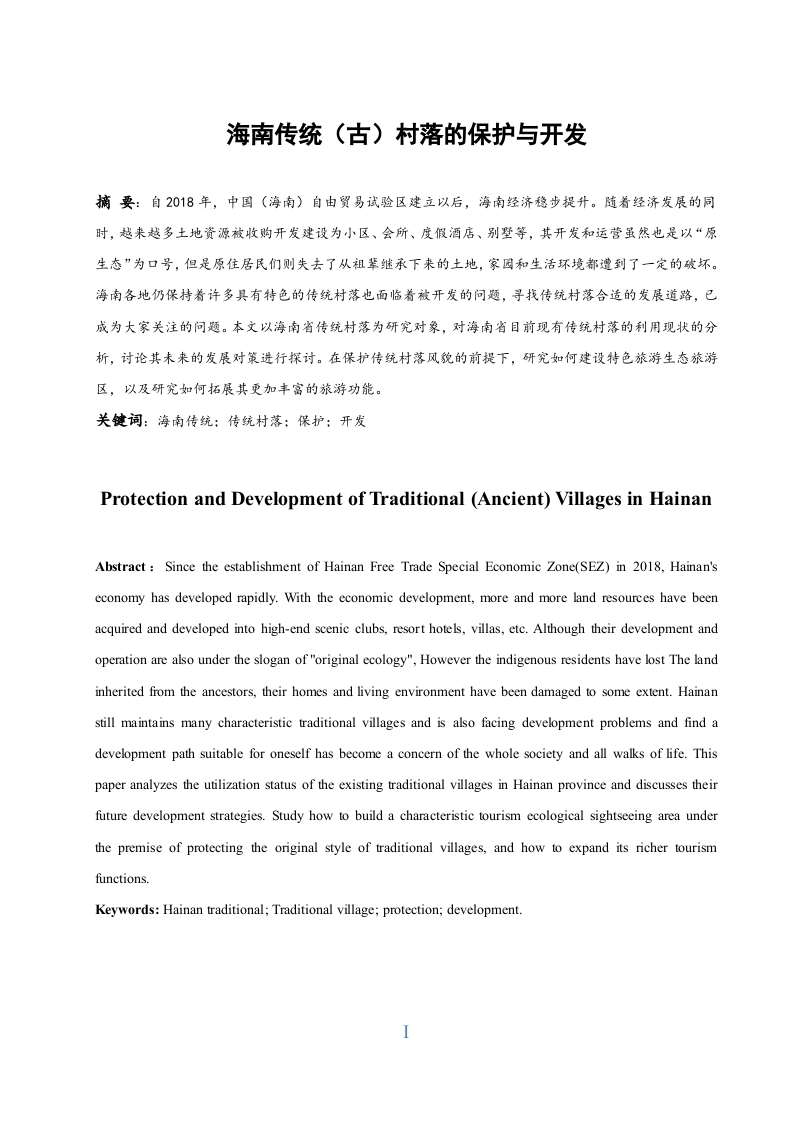 海南传统（古）村落的保护与开发

摘 要：自 2018 年，中国（海南）自由贸易试验区建立以后，海南经济稳步提升。随着经济发展的同时，越来越多土地资源被收购开发建设为小区、会所、度假酒店、别墅等，其开发和运营虽然也是以“原生态”为口号，但是原住居民们则失去了从祖辈继承下来的土地，家园和生活环境都遭到了一定的破坏。海南各地仍保持着许多具有特色的传统村落也面临着被开发的问题，寻找传统村落合适的发展道路，已成为大家关注的问题。本文以海南省传统村落为研究对象，对海南省目前现有传统村落的利用现状的分析，讨论其未来的发展对策进行探讨。在保护传统村落风貌的前提下，研究如何建设特色旅游生态旅游区，以及研究如何拓展其更加丰富的旅游功能。

关键词：海南传统；传统村落；保护；开发

Protection and Development of Traditional (Ancient) Villages in Hainan

Abstract： Since the establishment of Hainan Free Trade Special Economic Zone(SEZ) in 2018, Hainan's economy has developed rapidly. With the economic development, more and more land resources have been acquired and developed into high-end scenic clubs, resort hotels, villas, etc. Although their development and operation are also under the slogan of "original ecology", However the indigenous residents have lost The land inherited from the ancestors, their homes and living environment have been damaged to some extent. Hainan still maintains many characteristic traditional villages and is also facing development problems and find a development path suitable for oneself has become a concern of the whole society and all walks of life. This paper analyzes the utilization status of the existing traditional villages in Hainan province and discusses their future development strategies. Study how to build a characteristic tourism ecological sightseeing area under the premise of protecting the original style of traditional villages, and how to expand its richer tourism functions.

Keywords: Hainan traditional; Traditional village; protection; development.

I